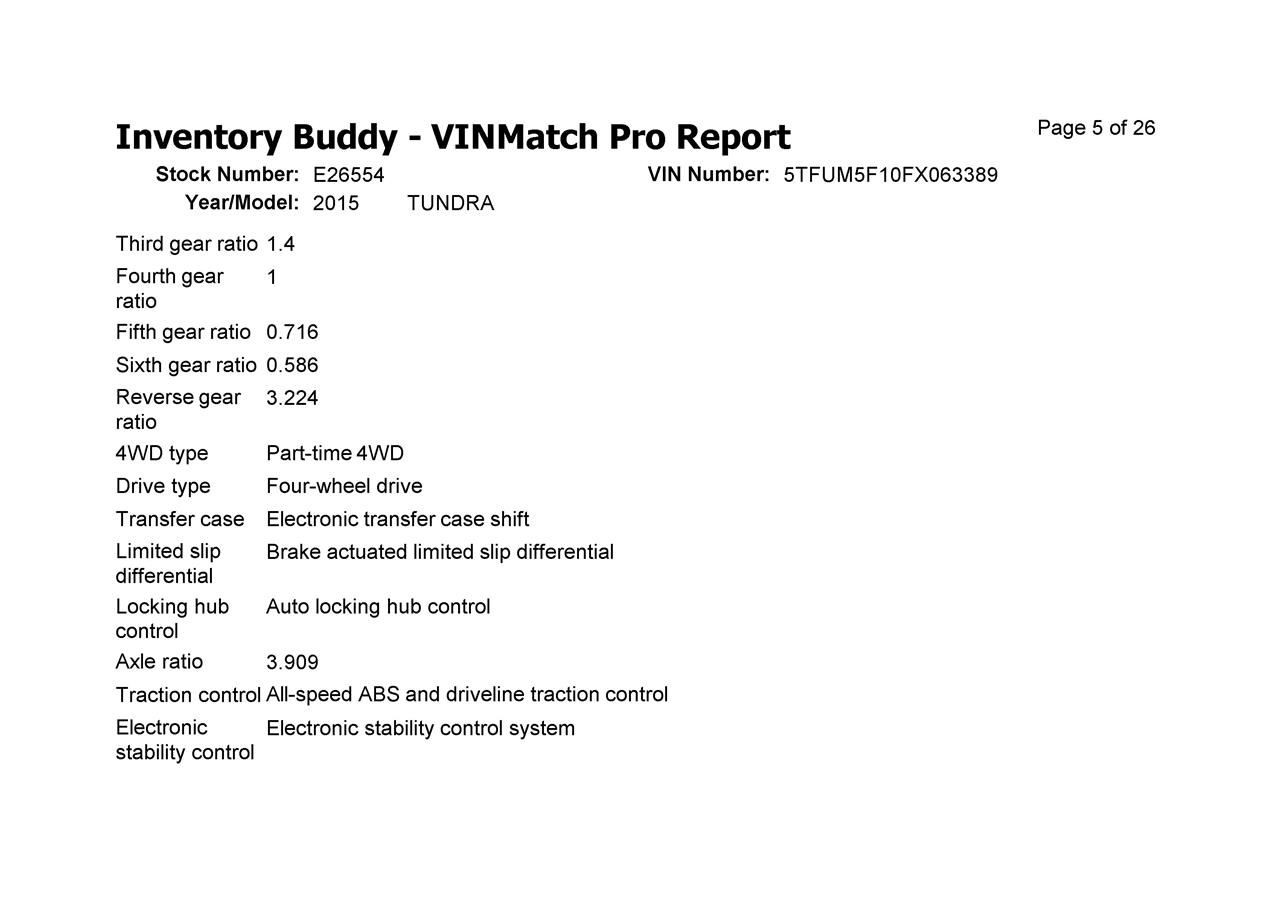 Inventory Buddy - VINMatch Pro Report

Page 5 of 26

Stock Number: E26554 VIN Number: 5TFUM5F10FX063389

Year/Model: 2015 TUNDRA

| | |
|---|---|
| Third gear ratio | 1.4 |
| Fourth gear ratio | 1 |
| Fifth gear ratio | 0.716 |
| Sixth gear ratio | 0.586 |
| Reverse gear ratio | 3.224 |
| 4WD type | Part-time 4WD |
| Drive type | Four-wheel drive |
| Transfer case | Electronic transfer case shift |
| Limited slip differential | Brake actuated limited slip differential |
| Locking hub control | Auto locking hub control |
| Axle ratio | 3.909 |
| Traction control | All-speed ABS and driveline traction control |
| Electronic stability control | Electronic stability control system |